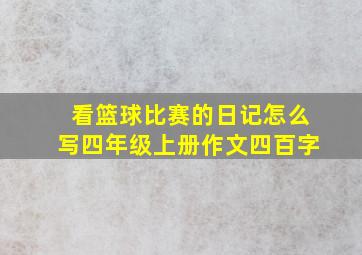 看篮球比赛的日记怎么写四年级上册作文四百字